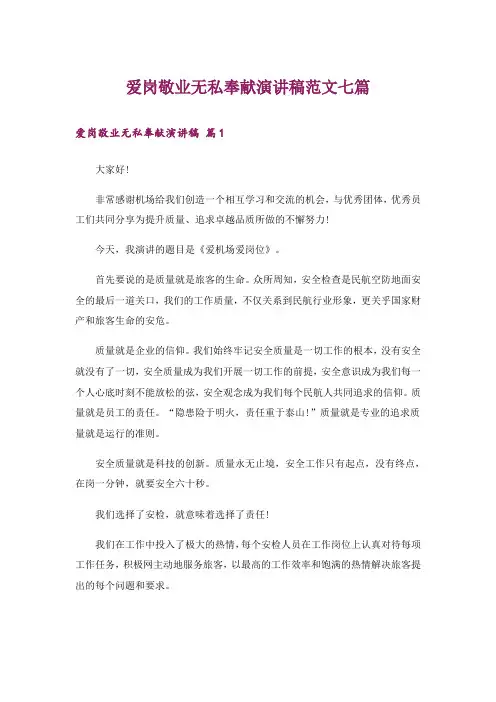 爱岗敬业无私奉献演讲稿范文七篇

爱岗敬业无私奉献演讲稿 篇1

大家好!

非常感谢机场给我们创造一个相互学习和交流的机会，与优秀团体，优秀员工们共同分享为提升质量、追求卓越品质所做的不懈努力!

今天，我演讲的题目是《爱机场爱岗位》。

首先要说的是质量就是旅客的生命。众所周知，安全检查是民航空防地面安全的最后一道关口，我们的工作质量，不仅关系到民航行业形象，更关乎国家财产和旅客生命的安危。

质量就是企业的信仰。我们始终牢记安全质量是一切工作的根本，没有安全就没有了一切，安全质量成为我们开展一切工作的前提，安全意识成为我们每一个人心底时刻不能放松的弦，安全观念成为我们每个民航人共同追求的信仰。质量就是员工的责任。“隐患险于明火，责任重于泰山!”质量就是专业的追求质量就是运行的准则。

安全质量就是科技的创新。质量永无止境，安全工作只有起点，没有终点，在岗一分钟，就要安全六十秒。

我们选择了安检，就意味着选择了责任!

我们在工作中投入了极大的热情，每个安检人员在工作岗位上认真对待每项工作任务，积极网主动地服务旅客，以最高的工作效率和饱满的热情解决旅客提出的每个问题和要求。